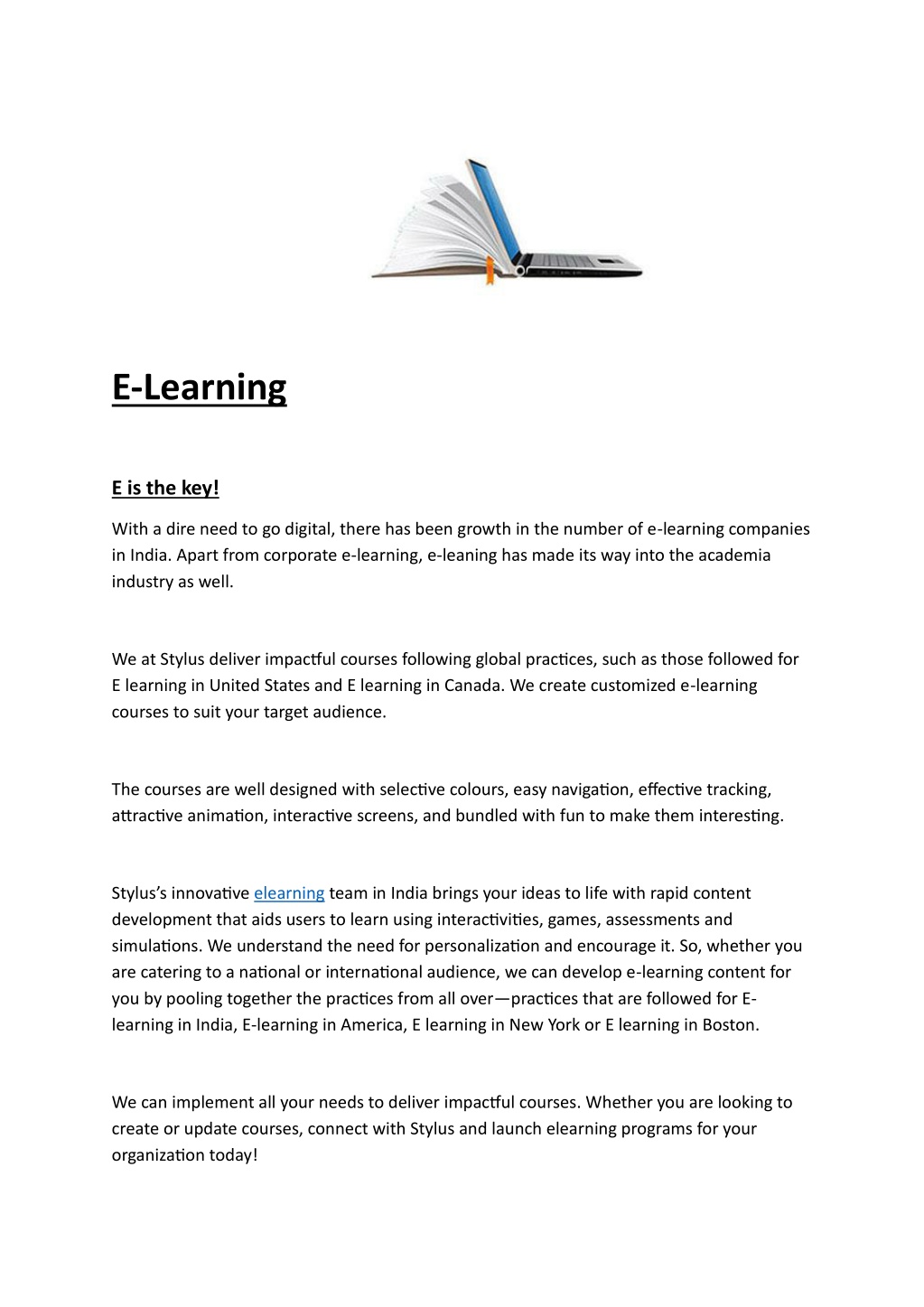 E-Learning

E is the key!

With a dire need to go digital, there has been growth in the number of e-learning companies in India. Apart from corporate e-learning, e-leaning has made its way into the academia industry as well.

We at Stylus deliver impactful courses following global practices, such as those followed for E learning in United States and E learning in Canada. We create customized e-learning courses to suit your target audience.

The courses are well designed with selective colours, easy navigation, effective tracking, attractive animation, interactive screens, and bundled with fun to make them interesting.

Stylus's innovative elearning team in India brings your ideas to life with rapid content development that aids users to learn using interactivities, games, assessments and simulations. We understand the need for personalization and encourage it. So, whether you are catering to a national or international audience, we can develop e-learning content for you by pooling together the practices from all over—practices that are followed for E-learning in India, E-learning in America, E learning in New York or E learning in Boston.

We can implement all your needs to deliver impactful courses. Whether you are looking to create or update courses, connect with Stylus and launch elearning programs for your organization today!